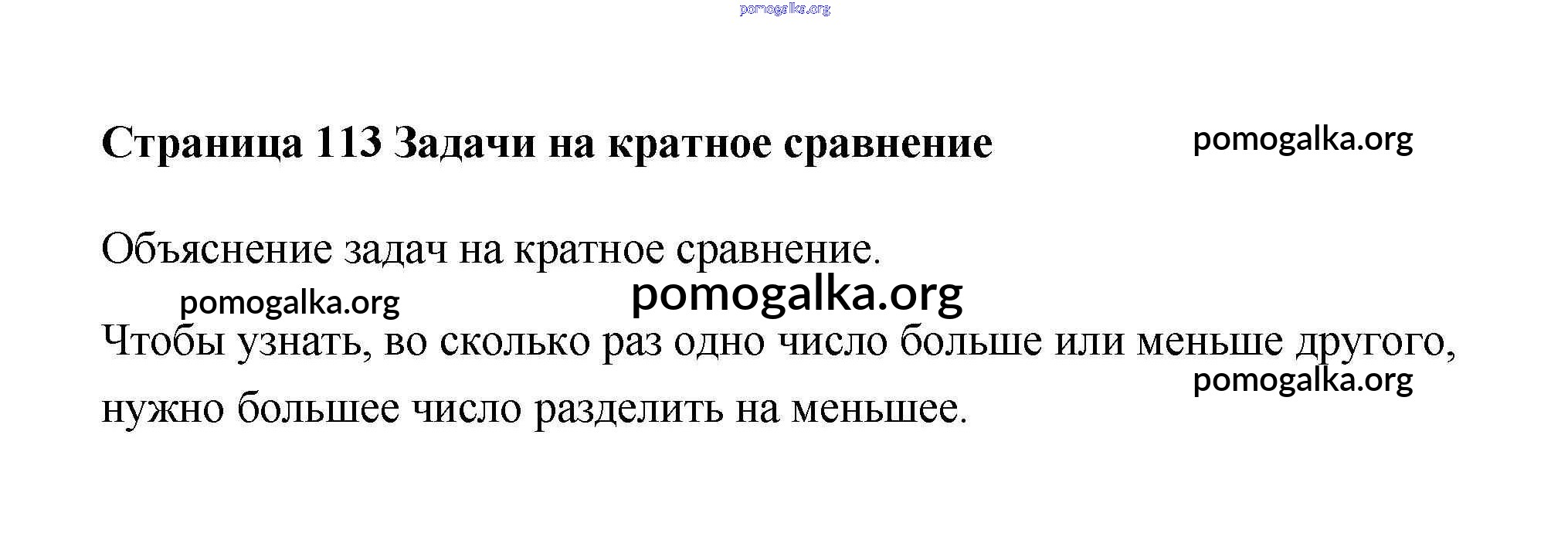 Страница 113 Задачи на кратное сравнение

Объяснение задач на кратное сравнение.

Чтобы узнать, во сколько раз одно число больше или меньше другого, нужно большее число разделить на меньшее.

pomogalka.org